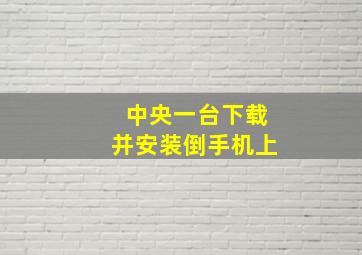 中央一台下载
并安装倒手机上